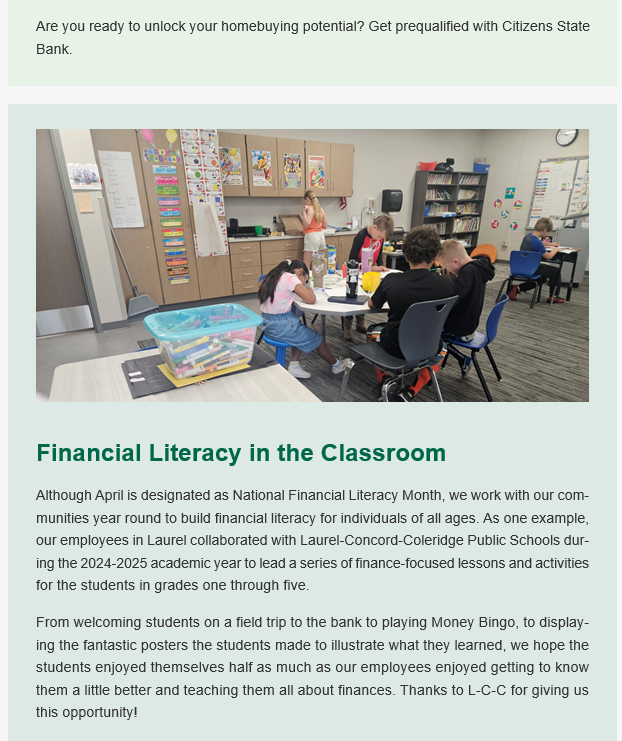 Are you ready to unlock your homebuying potential? Get prequalified with Citizens State Bank.

Financial Literacy in the Classroom

Although April is designated as National Financial Literacy Month, we work with our communities year round to build financial literacy for individuals of all ages. As one example, our employees in Laurel collaborated with Laurel-Concord-Coleridge Public Schools during the 2024-2025 academic year to lead a series of finance-focused lessons and activities for the students in grades one through five.

From welcoming students on a field trip to the bank to playing Money Bingo, to displaying the fantastic posters the students made to illustrate what they learned, we hope the students enjoyed themselves half as much as our employees enjoyed getting to know them a little better and teaching them all about finances. Thanks to L-C-C for giving us this opportunity!